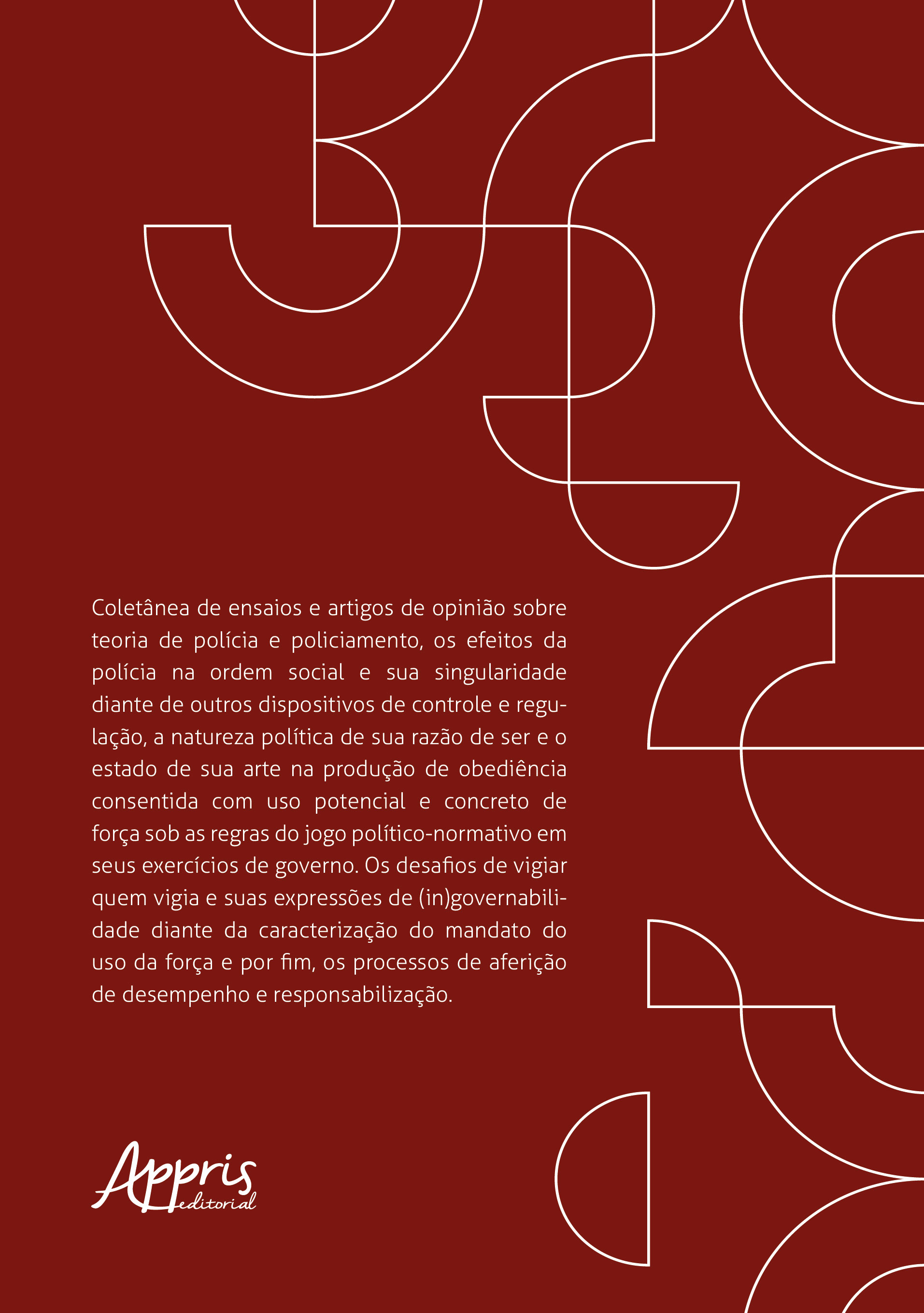 Coletânea de ensaios e artigos de opinião sobre teoria de polícia e policiamento, os efeitos da polícia na ordem social e sua singularidade diante de outros dispositivos de controle e regulação, a natureza política de sua razão de ser e o estado de sua arte na produção de obediência consentida com uso potencial e concreto de força sob as regras do jogo político-normativo em seus exercícios de governo. Os desafios de vigiar quem vigia e suas expressões de (in)governabilidade diante da caracterização do mandato do uso da força e por fim, os processos de aferição de desempenho e responsabilização.

Appris editorial